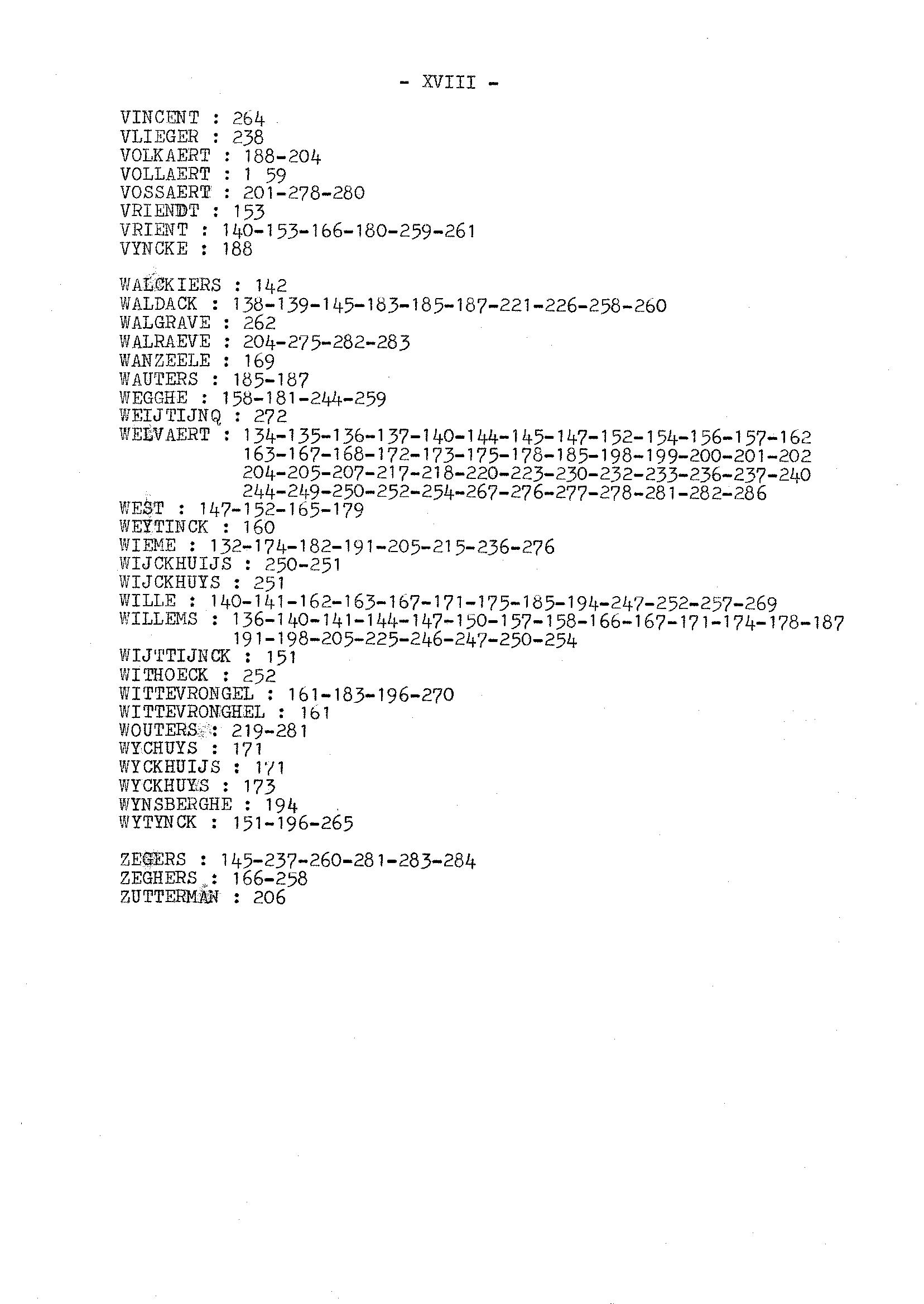 - XVIII -

VINCENT : 264
VLIEGER : 238
VOLKAERT : 188-204
VOLLAERT : 1 59
VOSSAERT : 201-278-280
VRIENDT : 153
VRIENT : 140-153-166-180-259-261
VYNCKE : 188

WALCKIERS : 142
WALDACK : 138-139-145-183-185-187-221-226-258-260
WALGRAVE : 262
WALRAEVE : 204-275-282-283
WANZEELE : 169
WAUTERS : 185-187
WEGGHE : 158-181-244-259
WEIJTIJNQ : 272
WELVAERT : 134-135-136-137-140-144-145-147-152-154-156-157-162 163-167-168-172-173-175-178-185-198-199-200-201-202 204-205-207-217-218-220-223-230-232-233-236-237-240 244-249-250-252-254-267-276-277-278-281-282-286
WEST : 147-152-165-179
WEYTINCK : 160
WIEME : 132-174-182-191-205-215-236-276
WIJCKHUIJS : 250-251
WIJCKHUYS : 251
WILLE : 140-141-162-163-167-171-175-185-194-247-252-257-269
WILLEMS : 136-140-141-144-147-150-157-158-166-167-171-174-178-187 191-198-205-225-246-247-250-254
WIJTTIJNCK : 151
WITHOECK : 252
WITTEVRONGEL : 161-183-196-270
WITTEVRONGHEL : 161
WOUTERS : 219-281
WYCHUYS : 171
WYCKHUIJS : 171
WYCKHUYS : 173
WYNSBERGHE : 194
WYTYNCK : 151-196-265

ZEGERS : 145-237-260-281-283-284
ZEGHERS : 166-258
ZUTTERMAN : 206